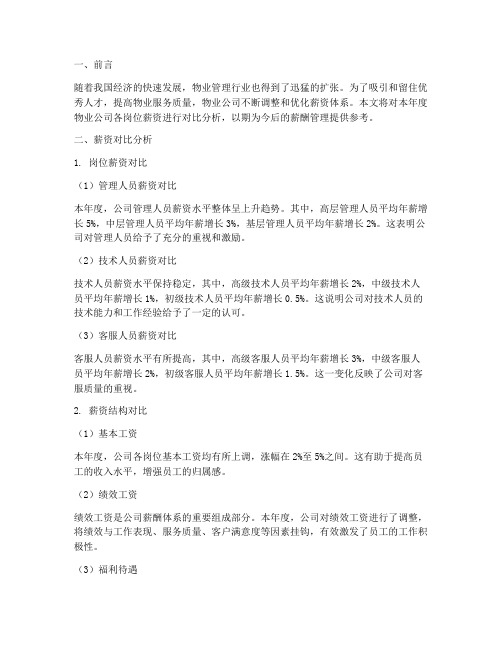 一、前言

随着我国经济的快速发展，物业管理行业也得到了迅猛的扩张。为了吸引和留住优秀人才，提高物业服务质量，物业公司不断调整和优化薪资体系。本文将对本年度物业公司各岗位薪资进行对比分析，以期为今后的薪酬管理提供参考。

二、薪资对比分析

1. 岗位薪资对比

（1）管理人员薪资对比

本年度，公司管理人员薪资水平整体呈上升趋势。其中，高层管理人员平均年薪增长 5%，中层管理人员平均年薪增长 3%，基层管理人员平均年薪增长 2%。这表明公司对管理人员给予了充分的重视和激励。

（2）技术人员薪资对比

技术人员薪资水平保持稳定，其中，高级技术人员平均年薪增长 2%，中级技术人员平均年薪增长 1%，初级技术人员平均年薪增长 0.5%。这说明公司对技术人员的技术能力和工作经验给予了一定的认可。

（3）客服人员薪资对比

客服人员薪资水平有所提高，其中，高级客服人员平均年薪增长 3%，中级客服人员平均年薪增长 2%，初级客服人员平均年薪增长 1.5%。这一变化反映了公司对客服质量的重视。

2. 薪资结构对比

（1）基本工资

本年度，公司各岗位基本工资均有所上调，涨幅在 2%至 5%之间。这有助于提高员工的收入水平，增强员工的归属感。

（2）绩效工资

绩效工资是公司薪酬体系的重要组成部分。本年度，公司对绩效工资进行了调整，将绩效与工作表现、服务质量、客户满意度等因素挂钩，有效激发了员工的工作积极性。

（3）福利待遇